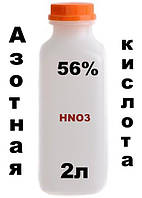 Азотная

56%

HNO3

2л

кислота